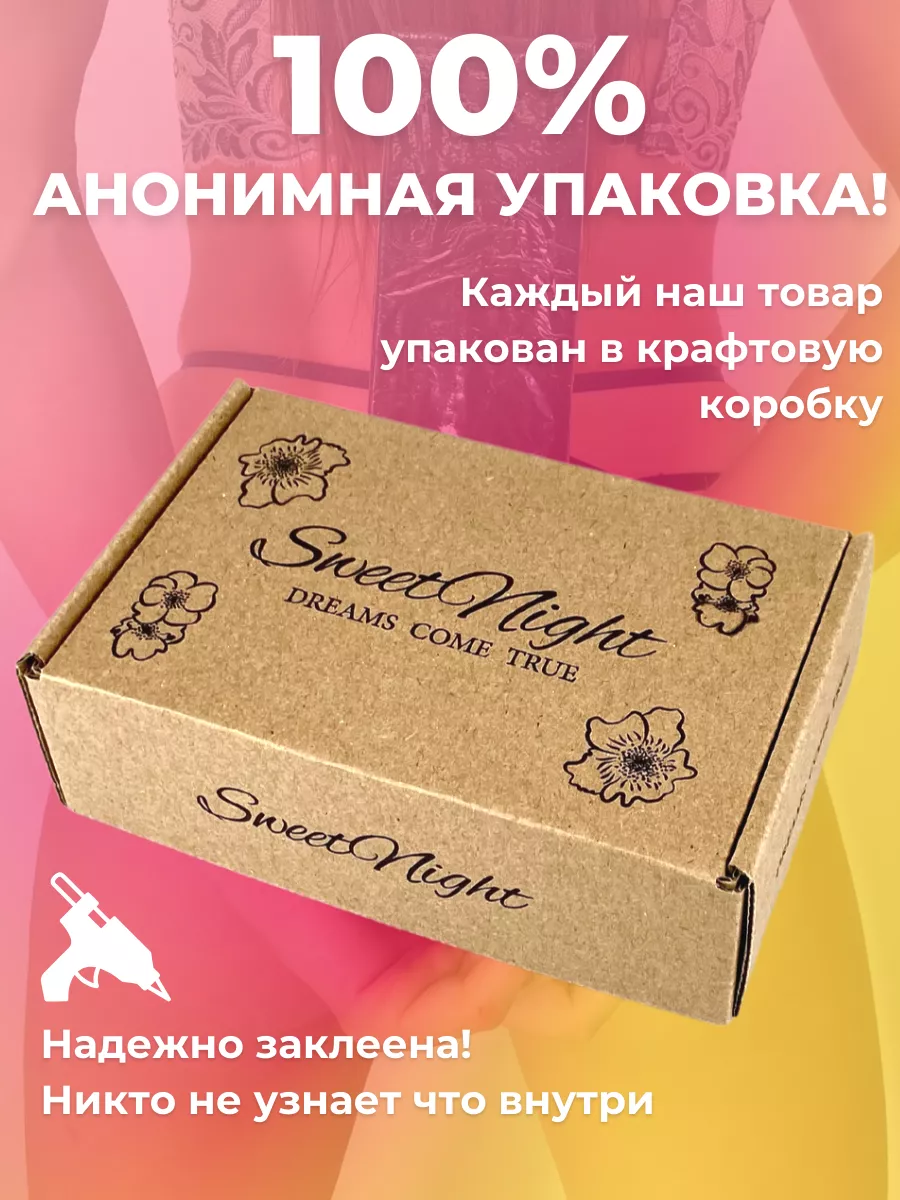 100%
АНОНИМНАЯ УПАКОВКА!

Каждый наш товар упакован в крафтовую коробку

SweetNight
DREAMS COME TRUE

SweetNight

Надежно заклеена!
Никто не узнает что внутри